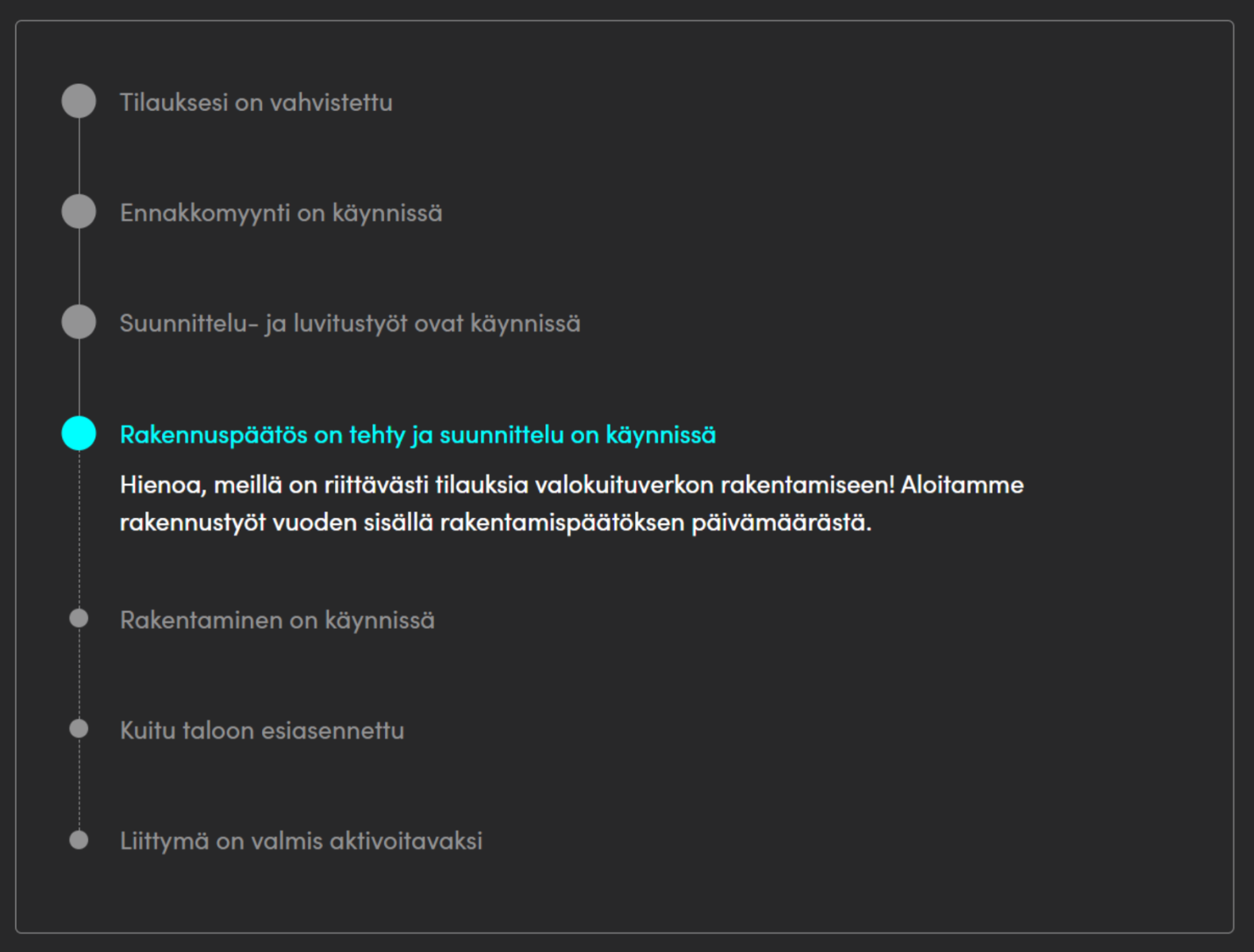 Tilauksesi on vahvistettu

Ennakkomyynti on käynnissä

Suunnittelu- ja luvitustyöt ovat käynnissä

Rakennuspäätös on tehty ja suunnittelu on käynnissä

Hienoa, meillä on riittävästi tilauksia valokuituverkon rakentamiseen! Aloitamme rakennustyöt vuoden sisällä rakentamispäätöksen päivämäärästä.

Rakentaminen on käynnissä

Kuitu taloon esiasennettu

Liittymä on valmis aktivoitavaksi